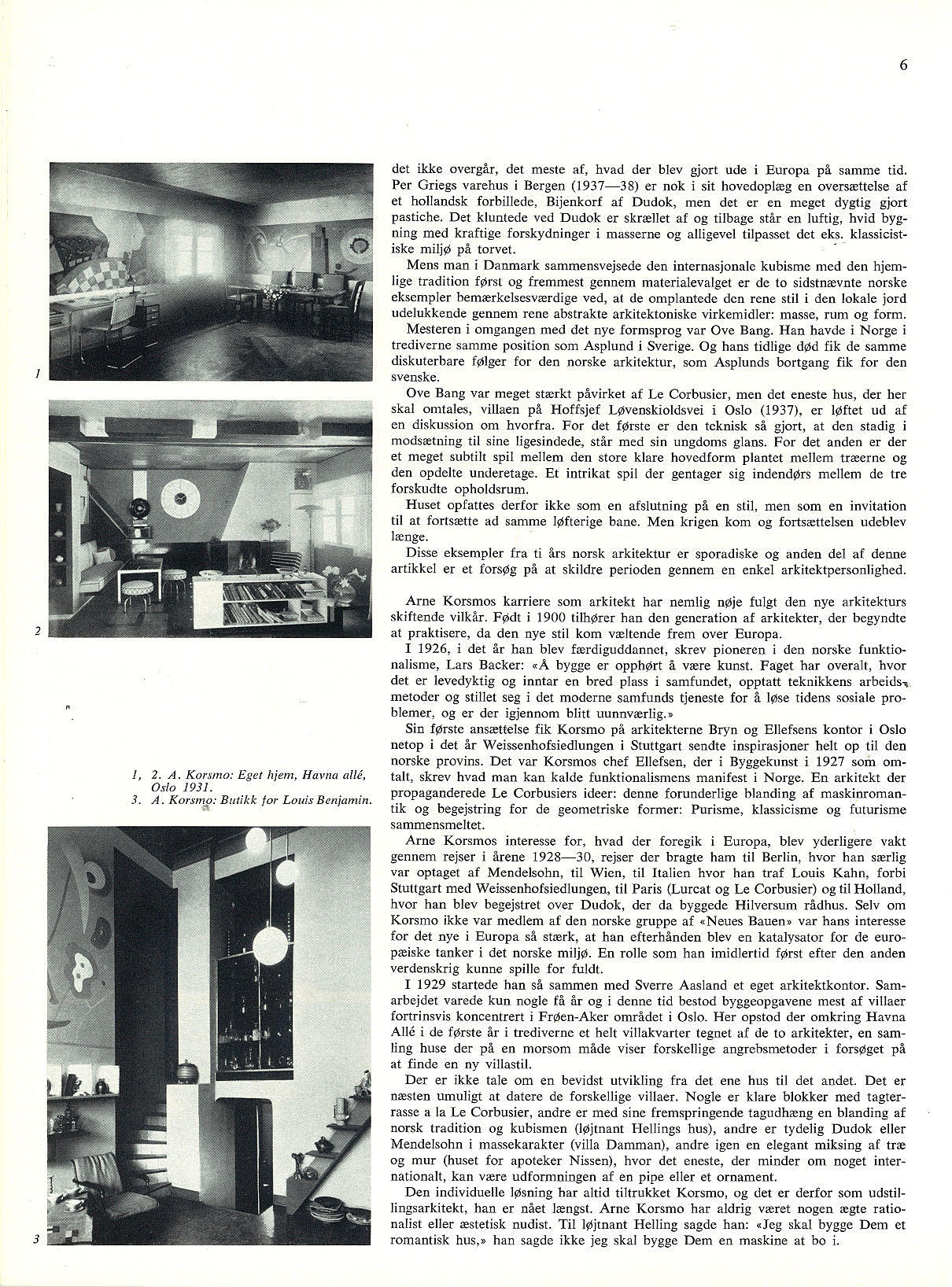 6

1

2

1, 2. A. Korsmo: Eget hjem, Havna allé, Oslo 1931.
3. A. Korsmo: Butikk for Louis Benjamin.

3

det ikke overgår, det meste af, hvad der blev gjort ude i Europa på samme tid. Per Griegs varehus i Bergen (1937—38) er nok i sit hovedoplæg en oversættelse af et hollandsk forbillede, Bijenkorf af Dudok, men det er en meget dygtig gjort pastiche. Det kluntede ved Dudok er skrællet af og tilbage står en luftig, hvid bygning med kraftige forskydninger i masserne og alligevel tilpasset det eks. klassicistiske miljø på torvet.

Mens man i Danmark sammensvejsede den internasjonale kubisme med den hjemlige tradition først og fremmest gennem materialevalget er de to sidstnævnte norske eksempler bemærkelsesværdige ved, at de omplantede den rene stil i den lokale jord udelukkende gennem rene abstrakte arkitektoniske virkemidler: masse, rum og form.

Mesteren i omgangen med det nye formsprog var Ove Bang. Han havde i Norge i trediverne samme position som Asplund i Sverige. Og hans tidlige død fik de samme diskuterbare følger for den norske arkitektur, som Asplunds bortgang fik for den svenske.

Ove Bang var meget stærkt påvirket af Le Corbusier, men det eneste hus, der her skal omtales, villaen på Hoffsjef Løvenskioldsvei i Oslo (1937), er løftet ud af en diskussion om hvorfra. For det første er den teknisk så gjort, at den stadig i modsætning til sine ligesindede, står med sin ungdoms glans. For det anden er der et meget subtilt spil mellem den store klare hovedform plantet mellem træerne og den opdelte underetage. Et intrikat spil der gentager sig indendørs mellem de tre forskudte opholdsrum.

Huset opfattes derfor ikke som en afslutning på en stil, men som en invitation til at fortsætte ad samme løfterige bane. Men krigen kom og fortsættelsen udeblev længe.

Disse eksempler fra ti års norsk arkitektur er sporadiske og anden del af denne artikkel er et forsøg på at skildre perioden gennem en enkel arkitektpersonlighed.

Arne Korsmos karriere som arkitekt har nemlig nøje fulgt den nye arkitekturs skiftende vilkår. Født i 1900 tilhører han den generation af arkitekter, der begyndte at praktisere, da den nye stil kom væltende frem over Europa.

I 1926, i det år han blev færdiguddannet, skrev pioneren i den norske funktionalisme, Lars Backer: «Å bygge er opphørt å være kunst. Faget har overalt, hvor det er levedyktig og inntar en bred plass i samfundet, opptatt teknikkens arbeidsmetoder og stillet seg i det moderne samfunds tjeneste for å løse tidens sosiale problemer, og er der igjennom blitt uunnværlig.»

Sin første ansættelse fik Korsmo på arkitekterne Bryn og Ellefsens kontor i Oslo netop i det år Weissenhofsiedlungen i Stuttgart sendte inspirasjoner helt op til den norske provins. Det var Korsmos chef Ellefsen, der i Byggekunst i 1927 som omtalt, skrev hvad man kan kalde funktionalismens manifest i Norge. En arkitekt der propaganderede Le Corbusiers ideer: denne forunderlige blanding af maskinromantik og begejstring for de geometriske former: Purisme, klassicisme og futurisme sammensmeltet.

Arne Korsmos interesse for, hvad der foregik i Europa, blev yderligere vakt gennem rejser i årene 1928—30, rejser der bragte ham til Berlin, hvor han særlig var optaget af Mendelsohn, til Wien, til Italien hvor han traf Louis Kahn, forbi Stuttgart med Weissenhofsiedlungen, til Paris (Lurcat og Le Corbusier) og til Holland, hvor han blev begejstret over Dudok, der da byggede Hilversum rådhus. Selv om Korsmo ikke var medlem af den norske gruppe af «Neues Bauen» var hans interesse for det nye i Europa så stærk, at han efterhånden blev en katalysator for de europæiske tanker i det norske miljø. En rolle som han imidlertid først efter den anden verdenskrig kunne spille for fuldt.

I 1929 startede han så sammen med Sverre Aasland et eget arkitektkontor. Samarbejdet varede kun nogle få år og i denne tid bestod byggeopgavene mest af villaer fortrinsvis koncentrert i Frøen-Aker området i Oslo. Her opstod der omkring Havna Allé i de første år i trediverne et helt villakvarter tegnet af de to arkitekter, en samling huse der på en morsom måde viser forskellige angrebsmetoder i forsøget på at finde en ny villastil.

Der er ikke tale om en bevidst utvikling fra det ene hus til det andet. Det er næsten umuligt at datere de forskellige villaer. Nogle er klare blokker med tagterrasse a la Le Corbusier, andre er med sine fremspringende tagudhæng en blanding af norsk tradition og kubismen (løjtnant Hellings hus), andre er tydelig Dudok eller Mendelsohn i massekarakter (villa Damman), andre igen en elegant miksing af træ og mur (huset for apoteker Nissen), hvor det eneste, der minder om noget internationalt, kan være udformningen af en pipe eller et ornament.

Den individuelle løsning har altid tiltrukket Korsmo, og det er derfor som udstillingsarkitekt, han er nået længst. Arne Korsmo har aldrig været nogen ægte rationalist eller æstetisk nudist. Til løjtnant Helling sagde han: «Jeg skal bygge Dem et romantisk hus,» han sagde ikke jeg skal bygge Dem en maskine at bo i.